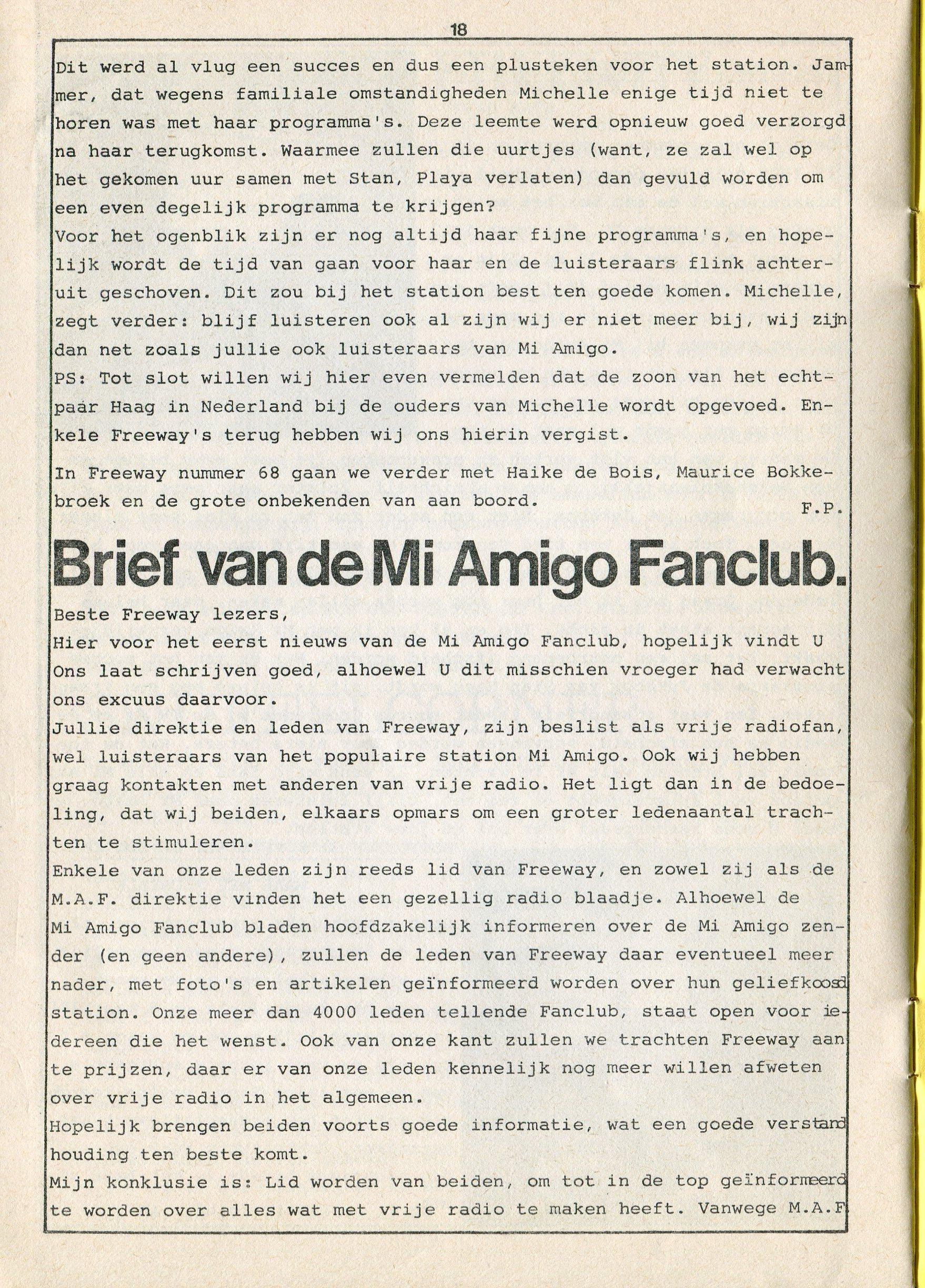 18

Dit werd al vlug een succes en dus een plusteken voor het station. Jammer, dat wegens familiale omstandigheden Michelle enige tijd niet te horen was met haar programma's. Deze leemte werd opnieuw goed verzorgd na haar terugkomst. Waarmee zullen die uurtjes (want, ze zal wel op het gekomen uur samen met Stan, Playa verlaten) dan gevuld worden om een even degelijk programma te krijgen?
Voor het ogenblik zijn er nog altijd haar fijne programma's, en hopelijk wordt de tijd van gaan voor haar en de luisteraars flink achteruit geschoven. Dit zou bij het station best ten goede komen. Michelle, zegt verder: blijf luisteren ook al zijn wij er niet meer bij, wij zijn dan net zoals jullie ook luisteraars van Mi Amigo.
PS: Tot slot willen wij hier even vermelden dat de zoon van het echtpaar Haag in Nederland bij de ouders van Michelle wordt opgevoed. Enkele Freeway's terug hebben wij ons hierin vergist.

In Freeway nummer 68 gaan we verder met Haike de Bois, Maurice Bokkebroek en de grote onbekenden van aan boord.
F.P.

Brief van de Mi Amigo Fanclub.

Beste Freeway lezers,
Hier voor het eerst nieuws van de Mi Amigo Fanclub, hopelijk vindt U Ons laat schrijven goed, alhoewel U dit misschien vroeger had verwacht ons excuus daarvoor.
Jullie direktie en leden van Freeway, zijn beslist als vrije radiofan, wel luisteraars van het populaire station Mi Amigo. Ook wij hebben graag kontakten met anderen van vrije radio. Het ligt dan in de bedoeling, dat wij beiden, elkaars opmars om een groter ledenaantal trachten te stimuleren.
Enkele van onze leden zijn reeds lid van Freeway, en zowel zij als de M.A.F. direktie vinden het een gezellig radio blaadje. Alhoewel de Mi Amigo Fanclub bladen hoofdzakelijk informeren over de Mi Amigo zender (en geen andere), zullen de leden van Freeway daar eventueel meer nader, met foto's en artikelen geïnformeerd worden over hun geliefkoosd station. Onze meer dan 4000 leden tellende Fanclub, staat open voor iedereen die het wenst. Ook van onze kant zullen we trachten Freeway aan te prijzen, daar er van onze leden kennelijk nog meer willen afweten over vrije radio in het algemeen.
Hopelijk brengen beiden voorts goede informatie, wat een goede verstandhouding ten beste komt.
Mijn konklusie is: Lid worden van beiden, om tot in de top geïnformeerd te worden over alles wat met vrije radio te maken heeft. Vanwege M.A.F